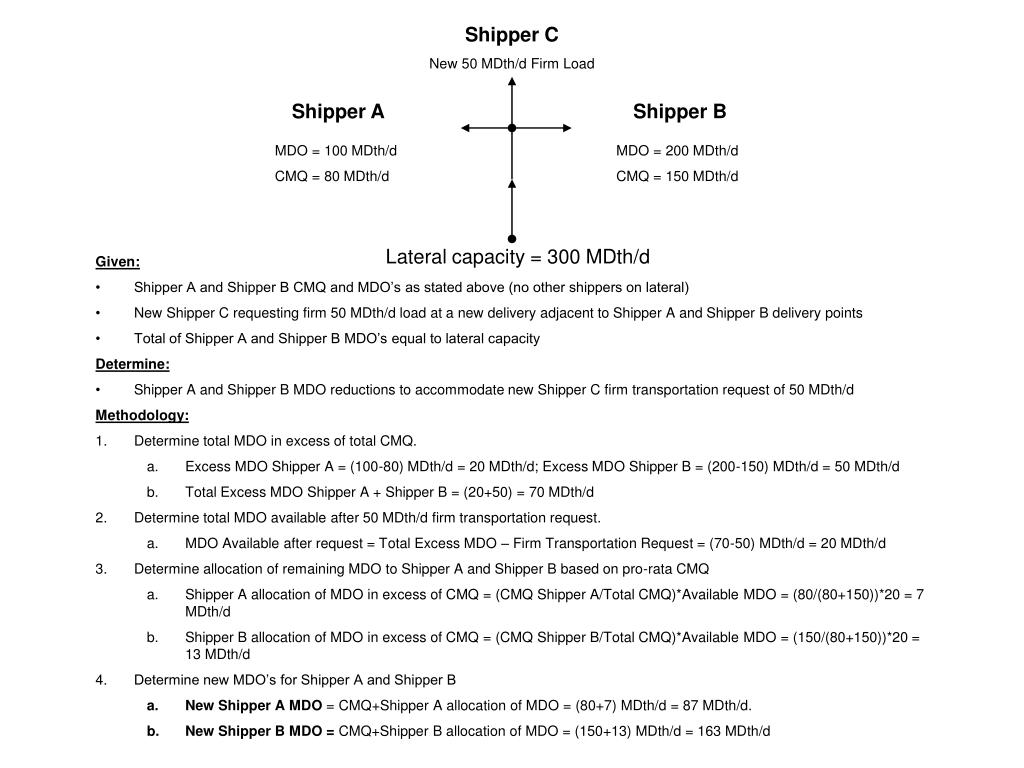 Shipper C

New 50 MDth/d Firm Load

Shipper A

MDO = 100 MDth/d
CMQ = 80 MDth/d

Shipper B

MDO = 200 MDth/d
CMQ = 150 MDth/d

Lateral capacity = 300 MDth/d

Given:

• Shipper A and Shipper B CMQ and MDO's as stated above (no other shippers on lateral)

• New Shipper C requesting firm 50 MDth/d load at a new delivery adjacent to Shipper A and Shipper B delivery points

• Total of Shipper A and Shipper B MDO's equal to lateral capacity

Determine:

• Shipper A and Shipper B MDO reductions to accommodate new Shipper C firm transportation request of 50 MDth/d

Methodology:

1. Determine total MDO in excess of total CMQ.

a. Excess MDO Shipper A = (100-80) MDth/d = 20 MDth/d; Excess MDO Shipper B = (200-150) MDth/d = 50 MDth/d

b. Total Excess MDO Shipper A + Shipper B = (20+50) = 70 MDth/d

2. Determine total MDO available after 50 MDth/d firm transportation request.

a. MDO Available after request = Total Excess MDO – Firm Transportation Request = (70-50) MDth/d = 20 MDth/d

3. Determine allocation of remaining MDO to Shipper A and Shipper B based on pro-rata CMQ

a. Shipper A allocation of MDO in excess of CMQ = (CMQ Shipper A/Total CMQ)*Available MDO = (80/(80+150))*20 = 7 MDth/d

b. Shipper B allocation of MDO in excess of CMQ = (CMQ Shipper B/Total CMQ)*Available MDO = (150/(80+150))*20 = 13 MDth/d

4. Determine new MDO's for Shipper A and Shipper B

a. New Shipper A MDO = CMQ+Shipper A allocation of MDO = (80+7) MDth/d = 87 MDth/d.

b. New Shipper B MDO = CMQ+Shipper B allocation of MDO = (150+13) MDth/d = 163 MDth/d